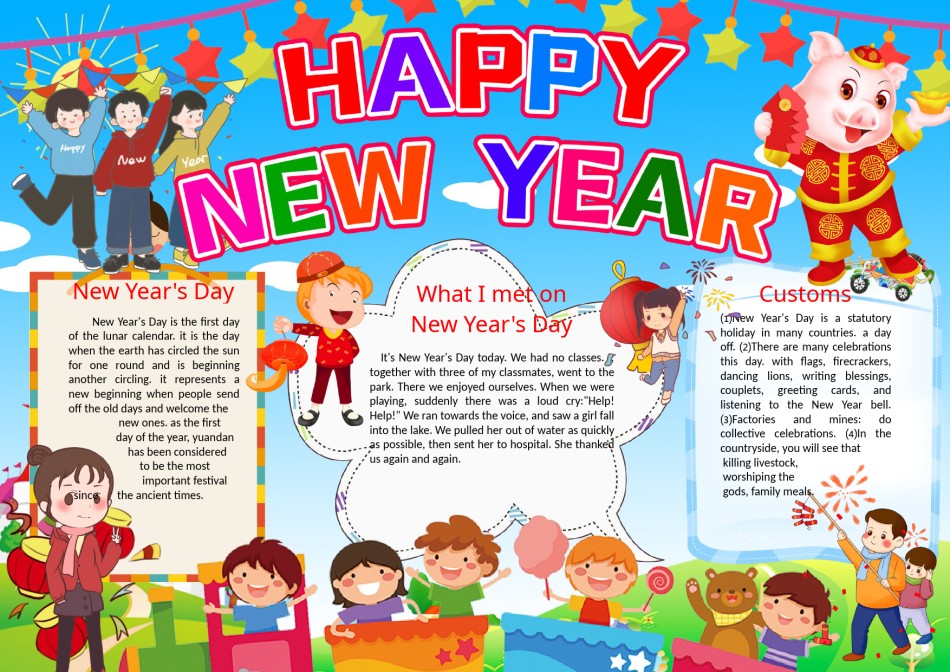 HAPPY NEW YEAR

Happy New Year

New Year's Day

New Year's Day is the first day of the lunar calendar. it is the day when the earth has circled the sun for one round and is beginning another circling. it represents a new beginning when people send off the old days and welcome the new ones. as the first day of the year, yuandan has been considered to be the most important festival since the ancient times.

What I met on New Year's Day

It's New Year's Day today. We had no classes. together with three of my classmates, went to the park. There we enjoyed ourselves. When we were playing, suddenly there was a loud cry:"Help! Help!" We ran towards the voice, and saw a girl fall into the lake. We pulled her out of water as quickly as possible, then sent her to hospital. She thanked us again and again.

Customs

(1)New Year's Day is a statutory holiday in many countries. a day off. (2)There are many celebrations this day. with flags, firecrackers, dancing lions, writing blessings, couplets, greeting cards, and listening to the New Year bell. (3)Factories and mines: do collective celebrations. (4)In the countryside, you will see that killing livestock, worshiping the gods, family meals.